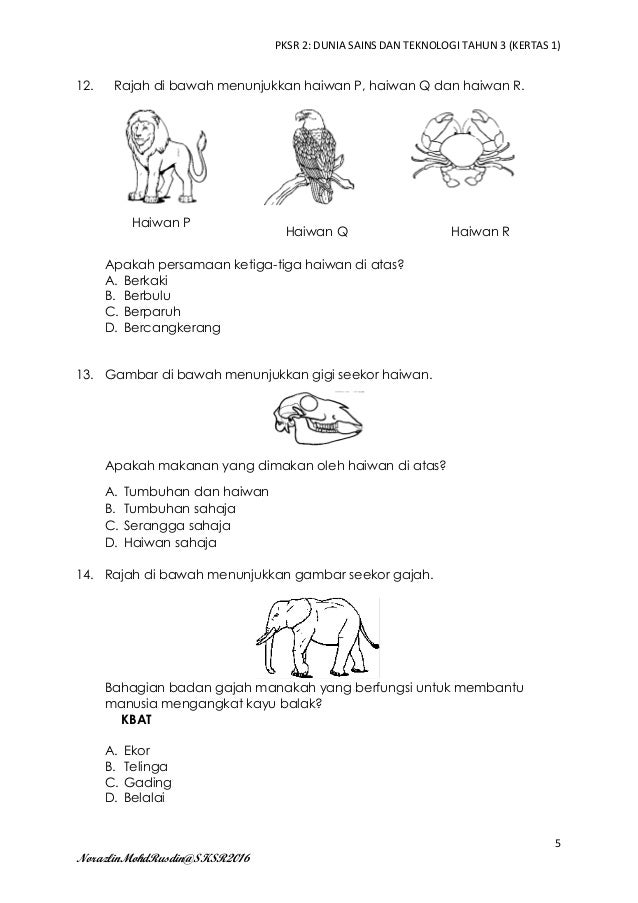 PKSR 2: DUNIA SAINS DAN TEKNOLOGI TAHUN 3 (KERTAS 1)

12. Rajah di bawah menunjukkan haiwan P, haiwan Q dan haiwan R.

Haiwan P

Haiwan Q

Haiwan R

Apakah persamaan ketiga-tiga haiwan di atas?
A. Berkaki
B. Berbulu
C. Berparuh
D. Bercangkerang

13. Gambar di bawah menunjukkan gigi seekor haiwan.

Apakah makanan yang dimakan oleh haiwan di atas?
A. Tumbuhan dan haiwan
B. Tumbuhan sahaja
C. Serangga sahaja
D. Haiwan sahaja

14. Rajah di bawah menunjukkan gambar seekor gajah.

Bahagian badan gajah manakah yang berfungsi untuk membantu manusia mengangkat kayu balak?
KBAT

A. Ekor
B. Telinga
C. Gading
D. Belalai

5

NorazlinMohdRusdin@SKSR2016